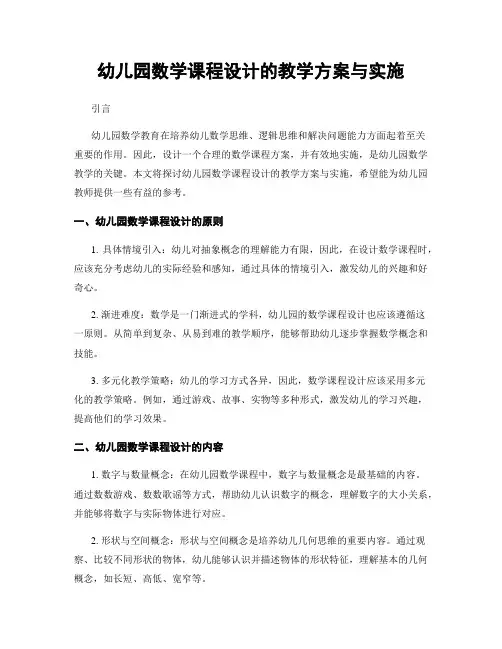 幼儿园数学课程设计的教学方案与实施

引言

幼儿园数学教育在培养幼儿数学思维、逻辑思维和解决问题能力方面起着至关重要的作用。因此，设计一个合理的数学课程方案，并有效地实施，是幼儿园数学教学的关键。本文将探讨幼儿园数学课程设计的教学方案与实施，希望能为幼儿园教师提供一些有益的参考。

一、幼儿园数学课程设计的原则

1. 具体情境引入：幼儿对抽象概念的理解能力有限，因此，在设计数学课程时，应该充分考虑幼儿的实际经验和感知，通过具体的情境引入，激发幼儿的兴趣和好奇心。

2. 渐进难度：数学是一门渐进式的学科，幼儿园的数学课程设计也应该遵循这一原则。从简单到复杂、从易到难的教学顺序，能够帮助幼儿逐步掌握数学概念和技能。

3. 多元化教学策略：幼儿的学习方式各异，因此，数学课程设计应该采用多元化的教学策略。例如，通过游戏、故事、实物等多种形式，激发幼儿的学习兴趣，提高他们的学习效果。

二、幼儿园数学课程设计的内容

1. 数字与数量概念：在幼儿园数学课程中，数字与数量概念是最基础的内容。通过数数游戏、数数歌谣等方式，帮助幼儿认识数字的概念，理解数字的大小关系，并能够将数字与实际物体进行对应。

2. 形状与空间概念：形状与空间概念是培养幼儿几何思维的重要内容。通过观察、比较不同形状的物体，幼儿能够认识并描述物体的形状特征，理解基本的几何概念，如长短、高低、宽窄等。